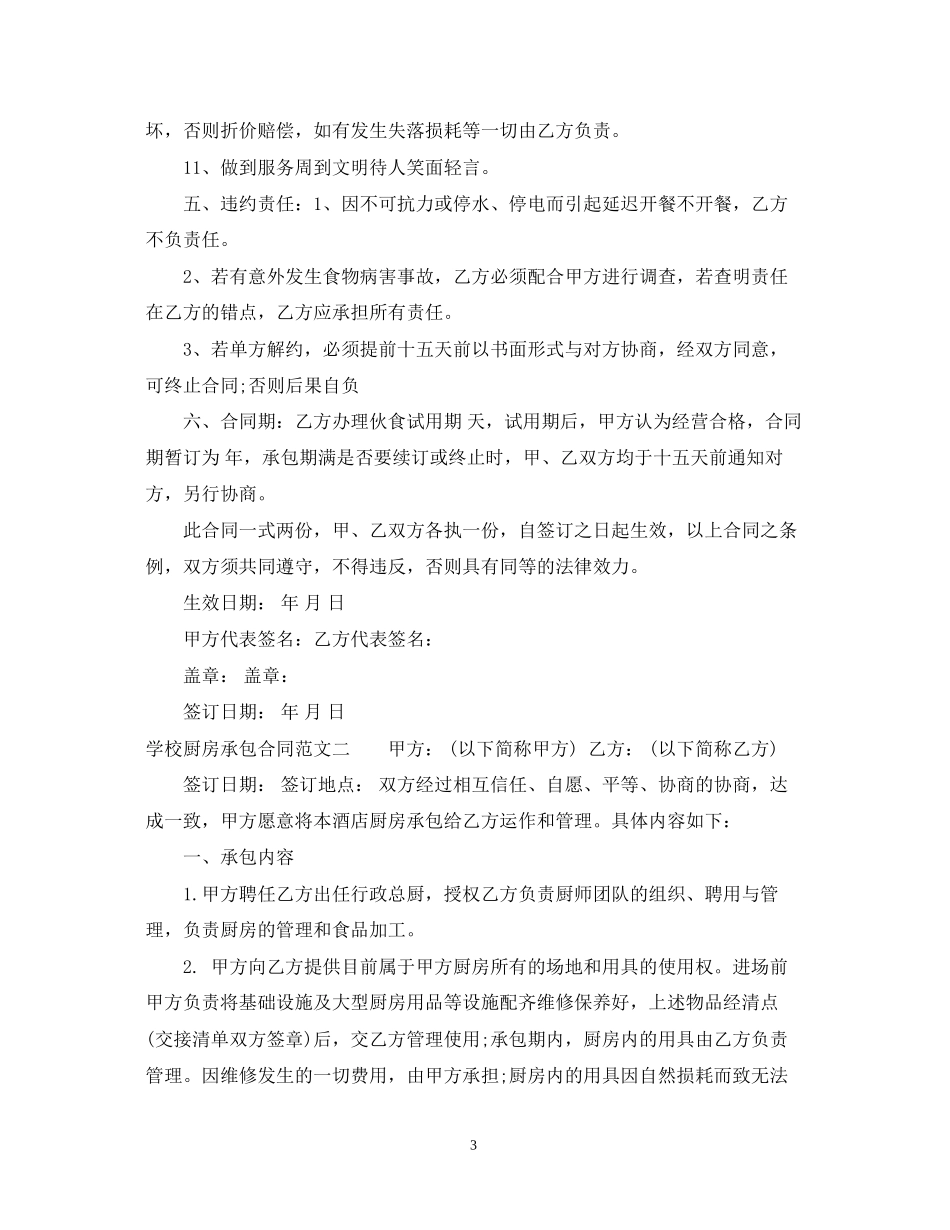 坏，否则折价赔偿，如有发生失落损耗等一切由乙方负责。

11、做到服务周到文明待人笑面轻言。

五、违约责任：1、因不可抗力或停水、停电而引起延迟开餐不开餐，乙方不负责任。

2、若有意外发生食物病害事故，乙方必须配合甲方进行调查，若查明责任在乙方的错点，乙方应承担所有责任。

3、若单方解约，必须提前十五天前以书面形式与对方协商，经双方同意，可终止合同;否则后果自负

六、合同期：乙方办理伙食试用期 天，试用期后，甲方认为经营合格，合同期暂订为 年，承包期满是否要续订或终止时，甲、乙双方均于十五天前通知对方，另行协商。

此合同一式两份，甲、乙双方各执一份，自签订之日起生效，以上合同之条例，双方须共同遵守，不得违反，否则具有同等的法律效力。

生效日期： 年 月 日

甲方代表签名：乙方代表签名：

盖章： 盖章：

签订日期： 年 月 日

学校厨房承包合同范文二 甲方：(以下简称甲方) 乙方：(以下简称乙方)

签订日期： 签订地点： 双方经过相互信任、自愿、平等、协商的协商，达成一致，甲方愿意将本酒店厨房承包给乙方运作和管理。具体内容如下：

一、承包内容

1.甲方聘任乙方出任行政总厨，授权乙方负责厨师团队的组织、聘用与管理，负责厨房的管理和食品加工。

2. 甲方向乙方提供目前属于甲方厨房所有的场地和用具的使用权。进场前甲方负责将基础设施及大型厨房用品等设施配齐维修保养好，上述物品经清点(交接清单双方签章)后，交乙方管理使用;承包期内，厨房内的用具由乙方负责管理。因维修发生的一切费用，由甲方承担;厨房内的用具因自然损耗而致无法

3